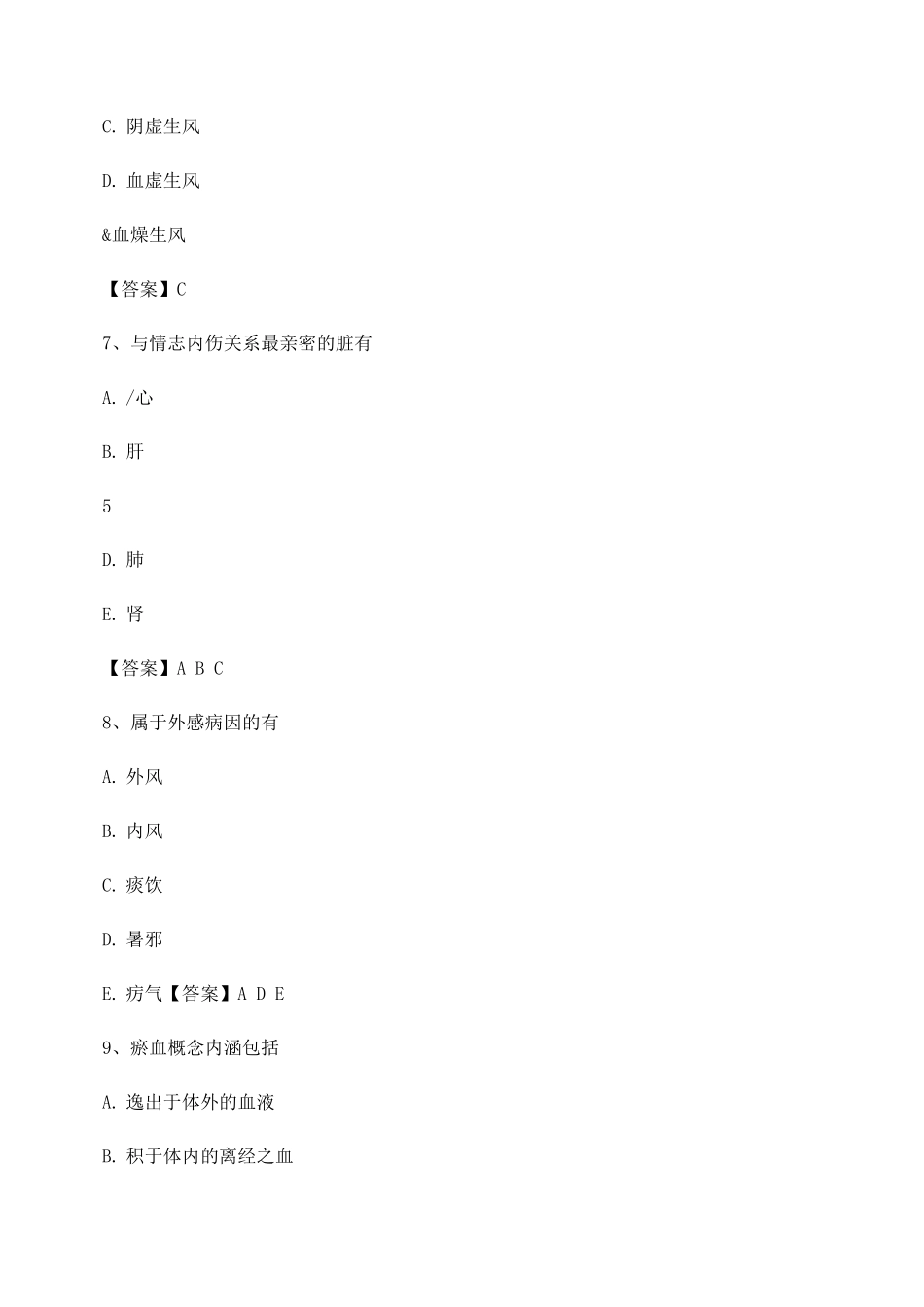 C. 阴虚生风

D. 血虚生风

&血燥生风

【答案】C

7、与情志内伤关系最亲密的脏有

A. /心

B. 肝

5

D. 肺

E. 肾

【答案】A B C

8、属于外感病因的有

A. 外风

B. 内风

C. 痰饮

D. 暑邪

E. 疠气【答案】A D E

9、瘀血概念内涵包括

A. 逸出于体外的血液

B. 积于体内的离经之血